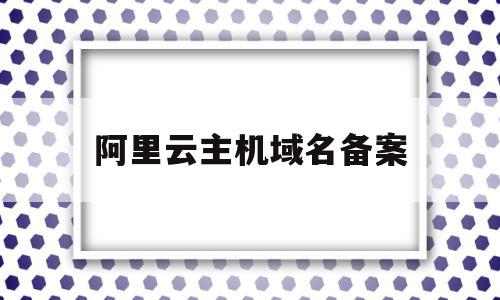 阿里云主机域名备案